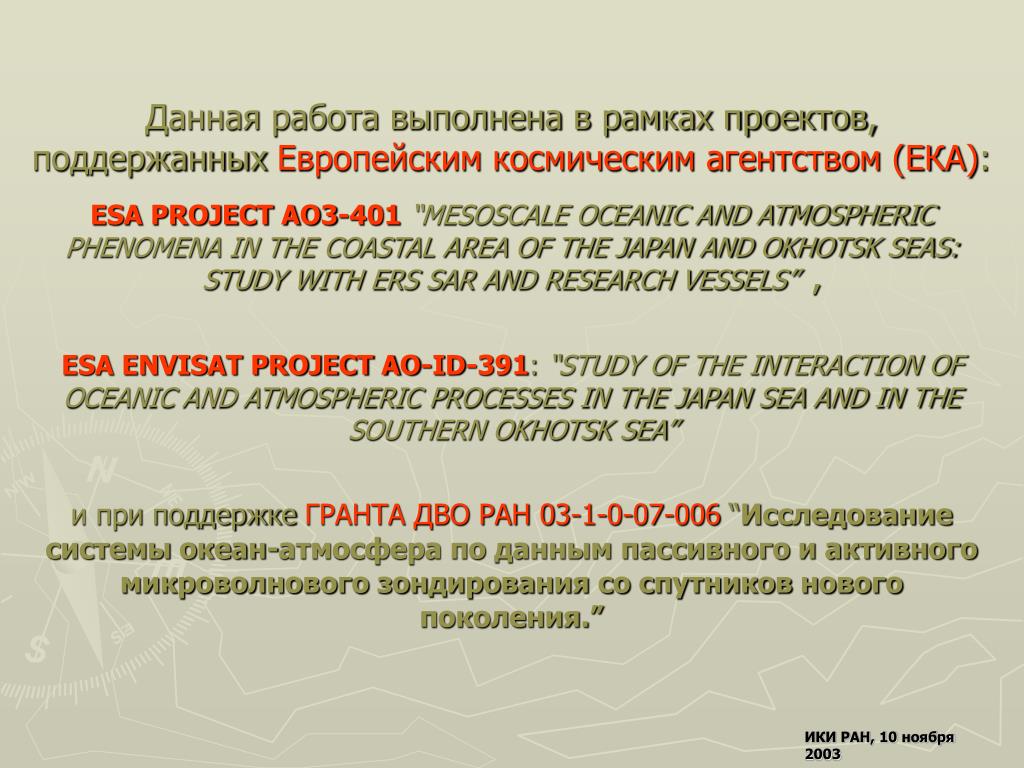 Данная работа выполнена в рамках проектов, поддержанных Европейским космическим агентством (ЕКА):

ESA PROJECT AO3-401 "MESOSCALE OCEANIC AND ATMOSPHERIC PHENOMENA IN THE COASTAL AREA OF THE JAPAN AND OKHOTSK SEAS: STUDY WITH ERS SAR AND RESEARCH VESSELS" ,

ESA ENVISAT PROJECT AO-ID-391: "STUDY OF THE INTERACTION OF OCEANIC AND ATMOSPHERIC PROCESSES IN THE JAPAN SEA AND IN THE SOUTHERN OKHOTSK SEA"

и при поддержке ГРАНТА ДВО РАН 03-1-0-07-006 "Исследование системы океан-атмосфера по данным пассивного и активного микроволнового зондирования со спутников нового поколения."

ИКИ РАН, 10 ноября 2003